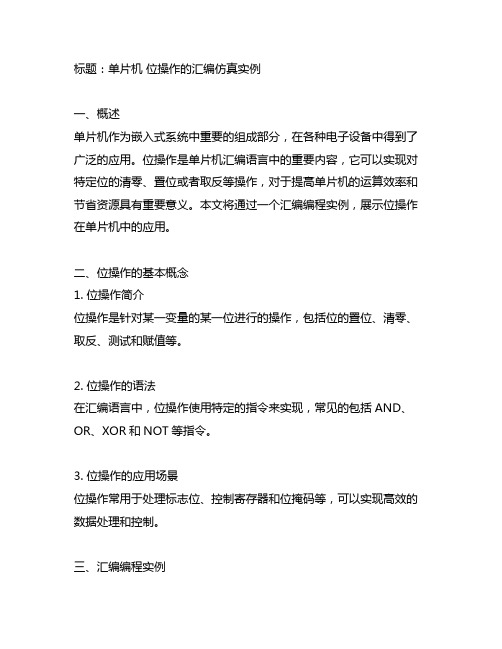 标题：单片机 位操作的汇编仿真实例

一、概述
单片机作为嵌入式系统中重要的组成部分，在各种电子设备中得到了广泛的应用。位操作是单片机汇编语言中的重要内容，它可以实现对特定位的清零、置位或者取反等操作，对于提高单片机的运算效率和节省资源具有重要意义。本文将通过一个汇编编程实例，展示位操作在单片机中的应用。

二、位操作的基本概念
1. 位操作简介
位操作是针对某一变量的某一位进行的操作，包括位的置位、清零、取反、测试和赋值等。

2. 位操作的语法
在汇编语言中，位操作使用特定的指令来实现，常见的包括 AND、OR、XOR 和 NOT 等指令。

3. 位操作的应用场景
位操作常用于处理标志位、控制寄存器和位掩码等，可以实现高效的数据处理和控制。

三、汇编编程实例